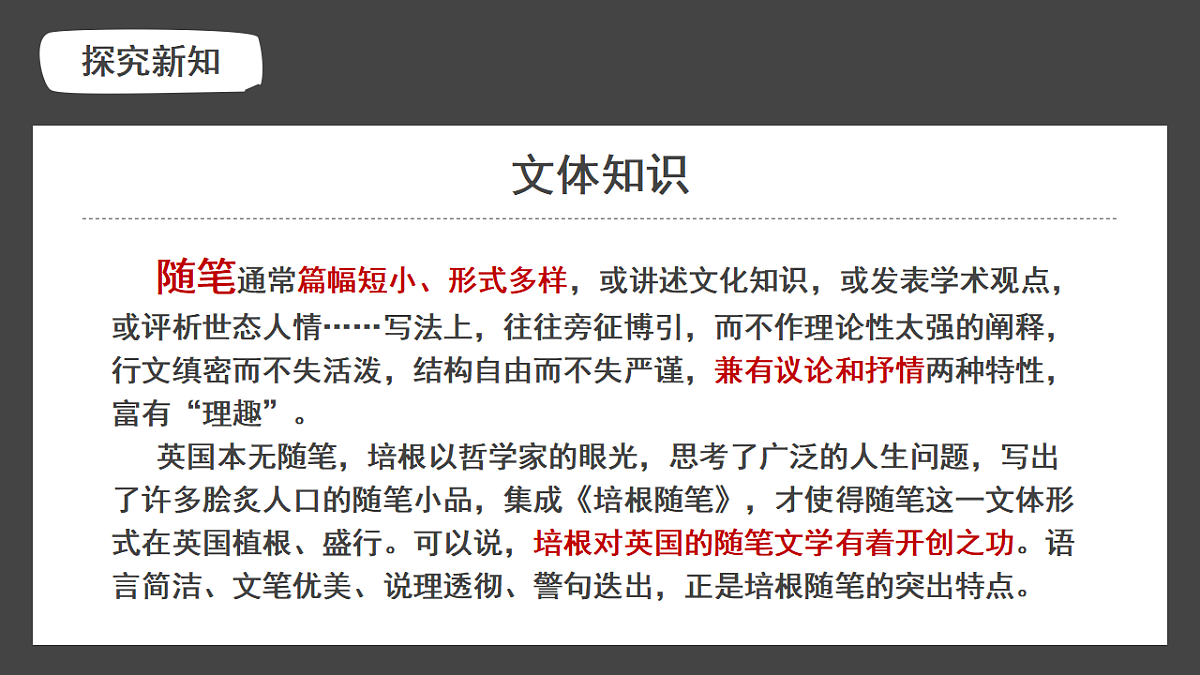 探究新知

文体知识

随笔通常篇幅短小、形式多样，或讲述文化知识，或发表学术观点，或评析世态人情……写法上，往往旁征博引，而不作理论性太强的阐释，行文缜密而不失活泼，结构自由而不失严谨，兼有议论和抒情两种特性，富有“理趣”。

英国本无随笔，培根以哲学家的眼光，思考了广泛的人生问题，写出了许多脍炙人口的随笔小品，集成《培根随笔》，才使得随笔这一文体形式在英国植根、盛行。可以说，培根对英国的随笔文学有着开创之功。语言简洁、文笔优美、说理透彻、警句迭出，正是培根随笔的突出特点。